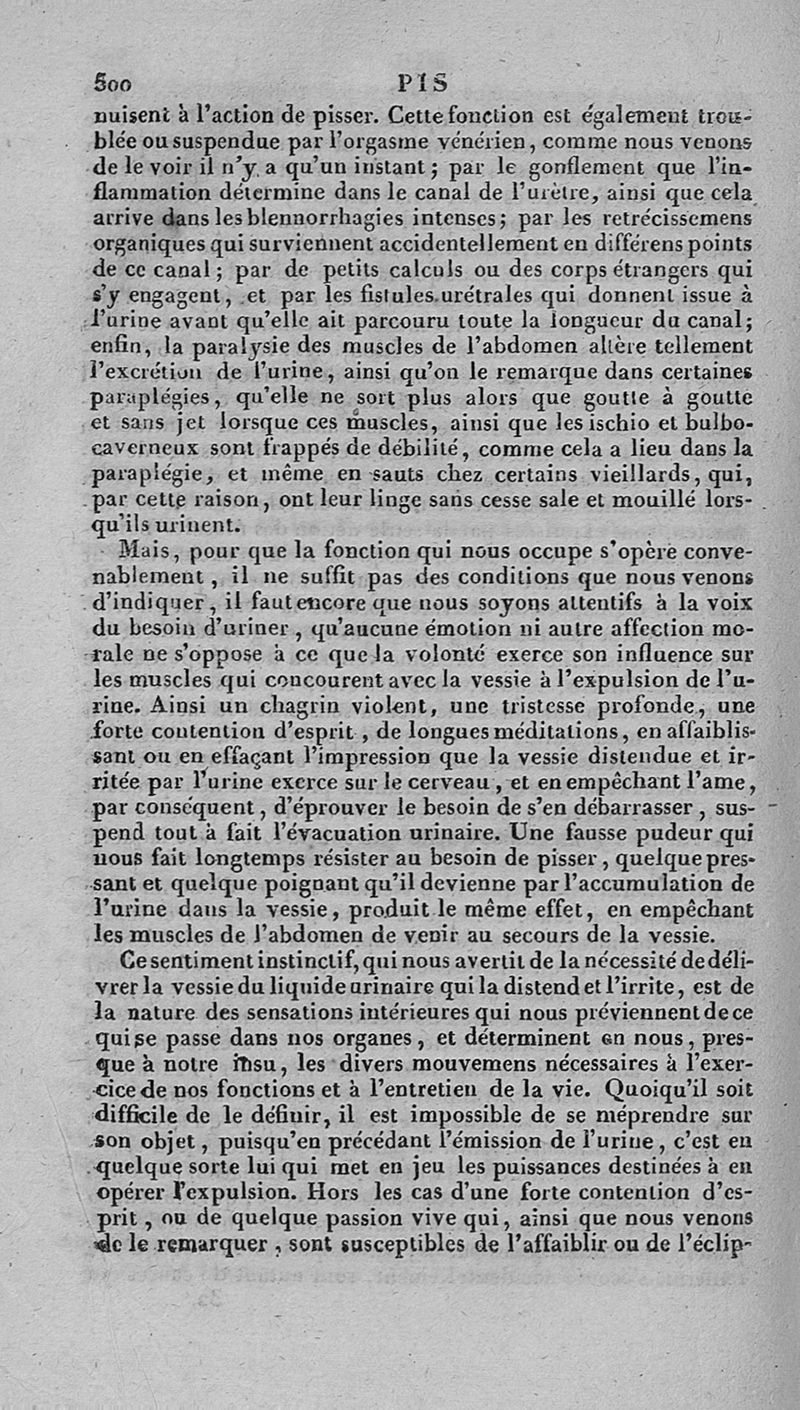 500 PIS

nuisent à l'action de pisser. Cette fonction est également troublée ou suspendue par l'orgasme vénérien, comme nous venons de le voir il n'y a qu'un instant; par le gonflement que l'inflammation détermine dans le canal de l'urètre, ainsi que cela arrive dans les blennorrhagies intenses; par les retrécissemens organiques qui surviennent accidentellement en différens points de ce canal; par de petits calculs ou des corps étrangers qui s'y engagent, et par les fistules urétrales qui donnent issue à l'urine avant qu'elle ait parcouru toute la longueur du canal; enfin, la paralysie des muscles de l'abdomen altère tellement l'excrétion de l'urine, ainsi qu'on le remarque dans certaines paraplégies, qu'elle ne sort plus alors que goutte à goutte et sans jet lorsque ces muscles, ainsi que les ischio et bulbo-caverneux sont frappés de débilité, comme cela a lieu dans la paraplégie, et même en sauts chez certains vieillards, qui, par cette raison, ont leur linge sans cesse sale et mouillé lorsqu'ils urinent.

Mais, pour que la fonction qui nous occupe s'opère convenablement, il ne suffit pas des conditions que nous venons d'indiquer, il faut encore que nous soyons attentifs à la voix du besoin d'uriner, qu'aucune émotion ni autre affection morale ne s'oppose à ce que la volonté exerce son influence sur les muscles qui concourent avec la vessie à l'expulsion de l'urine. Ainsi un chagrin violent, une tristesse profonde, une forte contention d'esprit, de longues méditations, en affaiblissant ou en effaçant l'impression que la vessie distendue et irritée par l'urine exerce sur le cerveau, et en empêchant l'ame, par conséquent, d'éprouver le besoin de s'en débarrasser, suspend tout à fait l'évacuation urinaire. Une fausse pudeur qui nous fait longtemps résister au besoin de pisser, quelque pressant et quelque poignant qu'il devienne par l'accumulation de l'urine dans la vessie, produit le même effet, en empêchant les muscles de l'abdomen de venir au secours de la vessie.

Ce sentiment instinctif, qui nous avertit de la nécessité de délivrer la vessie du liquide urinaire qui la distend et l'irrite, est de la nature des sensations intérieures qui nous préviennent de ce qui se passe dans nos organes, et déterminent en nous, presque à notre insu, les divers mouvemens nécessaires à l'exercice de nos fonctions et à l'entretien de la vie. Quoiqu'il soit difficile de le définir, il est impossible de se méprendre sur son objet, puisqu'en précédant l'émission de l'urine, c'est en quelque sorte lui qui met en jeu les puissances destinées à en opérer l'expulsion. Hors les cas d'une forte contention d'esprit, ou de quelque passion vive qui, ainsi que nous venons de le remarquer, sont susceptibles de l'affaiblir ou de l'éclip-